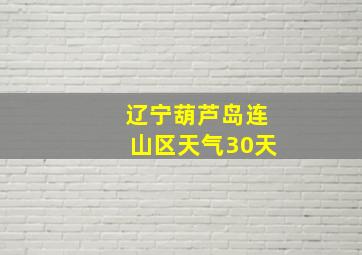 辽宁葫芦岛连山区天气30天